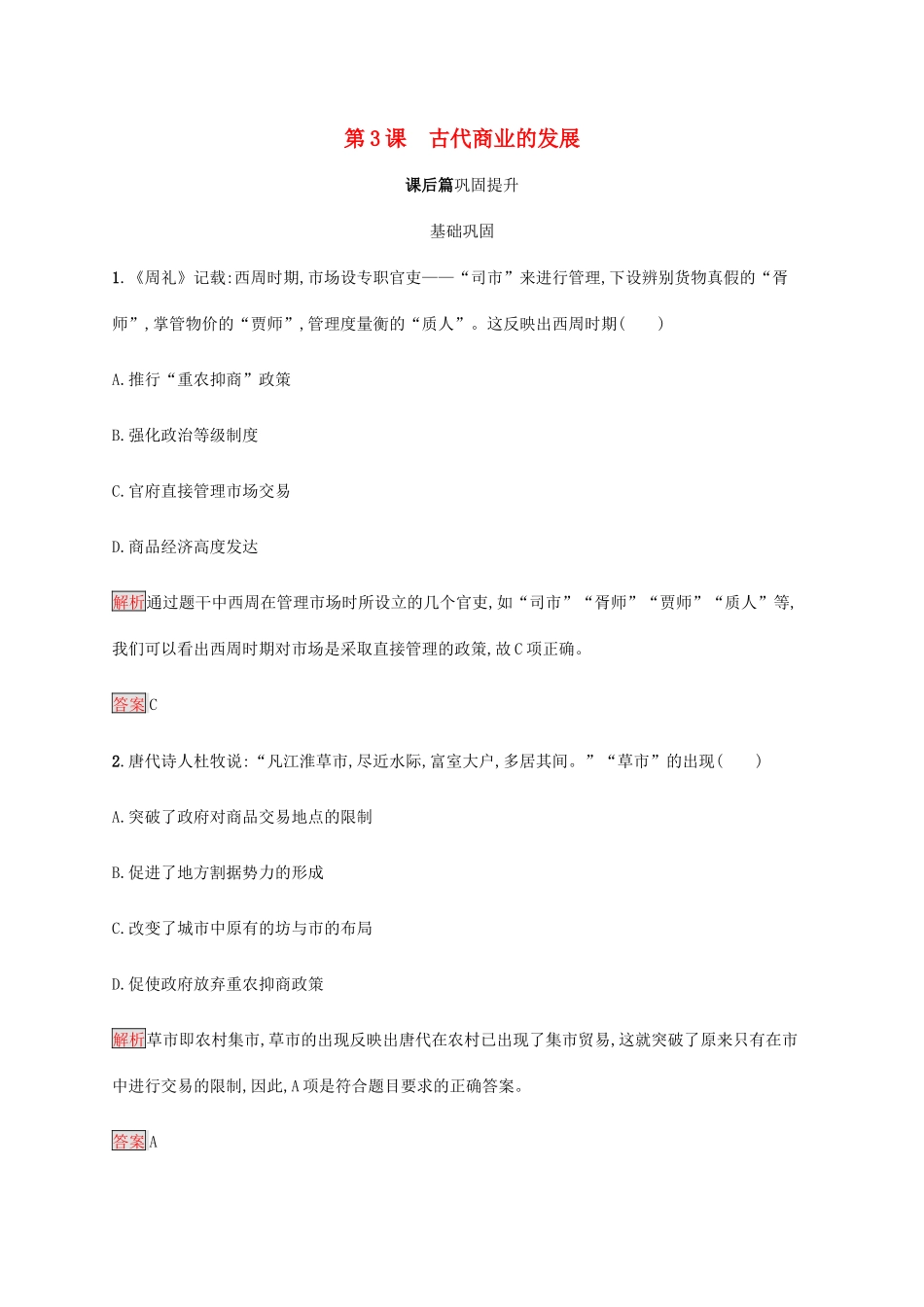 第3课　古代商业的发展

课后篇巩固提升

基础巩固

1.《周礼》记载:西周时期,市场设专职官吏——“司市”来进行管理,下设辨别货物真假的“胥师”,掌管物价的“贾师”,管理度量衡的“质人”。这反映出西周时期(　　)

A.推行“重农抑商”政策

B.强化政治等级制度

C.官府直接管理市场交易

D.商品经济高度发达

解析通过题干中西周在管理市场时所设立的几个官吏,如“司市”“胥师”“贾师”“质人”等,我们可以看出西周时期对市场是采取直接管理的政策,故C项正确。

答案C

2.唐代诗人杜牧说:“凡江淮草市,尽近水际,富室大户,多居其间。”“草市”的出现(　　)

A.突破了政府对商品交易地点的限制

B.促进了地方割据势力的形成

C.改变了城市中原有的坊与市的布局

D.促使政府放弃重农抑商政策

解析草市即农村集市,草市的出现反映出唐代在农村已出现了集市贸易,这就突破了原来只有在市中进行交易的限制,因此,A项是符合题目要求的正确答案。

答案A